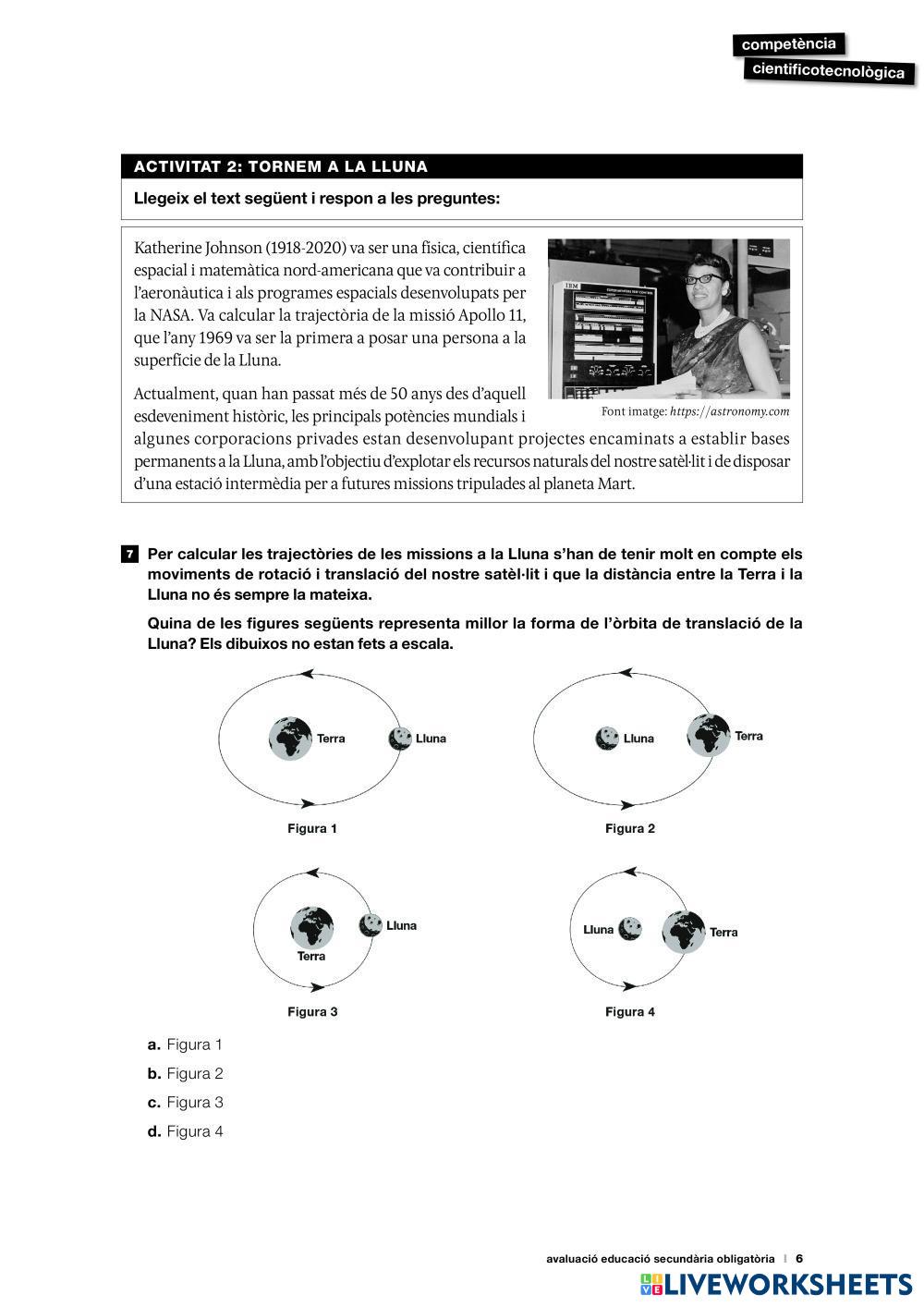 competència
cientificotecnològica

ACTIVITAT 2: TORNEM A LA LLUNA

Llegeix el text següent i respon a les preguntes:

Katherine Johnson (1918-2020) va ser una física, científica espacial i matemàtica nord-americana que va contribuir a l'aeronàutica i als programes espacials desenvolupats per la NASA. Va calcular la trajectòria de la missió Apollo 11, que l'any 1969 va ser la primera a posar una persona a la superfície de la Lluna.

Font imatge: https://astronomy.com

Actualment, quan han passat més de 50 anys des d'aquell esdeveniment històric, les principals potències mundials i algunes corporacions privades estan desenvolupant projectes encaminats a establir bases permanents a la Lluna, amb l'objectiu d'explotar els recursos naturals del nostre satèl·lit i de disposar d'una estació intermèdia per a futures missions tripulades al planeta Mart.

7 Per calcular les trajectòries de les missions a la Lluna s'han de tenir molt en compte els moviments de rotació i translació del nostre satèl·lit i que la distància entre la Terra i la Lluna no és sempre la mateixa.

Quina de les figures següents representa millor la forma de l'òrbita de translació de la Lluna? Els dibuixos no estan fets a escala.

Terra Lluna
Figura 1

Lluna Terra
Figura 2

Terra Lluna
Figura 3

Lluna Terra
Figura 4

a. Figura 1
b. Figura 2
c. Figura 3
d. Figura 4

avaluació educació secundària obligatòria | 6

LIVEWORKSHEETS